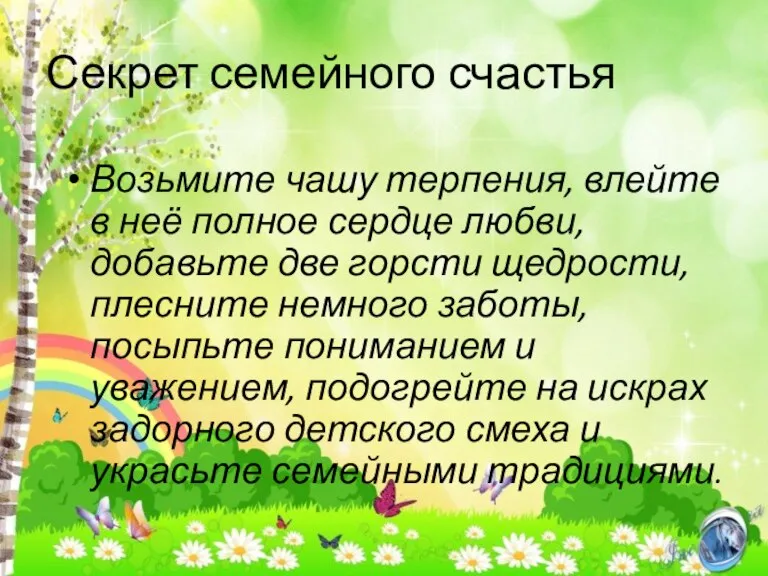 Секрет семейного счастья

• Возьмите чашу терпения, влейте в неё полное сердце любви, добавьте две горсти щедрости, плесните немного заботы, посыпьте пониманием и уважением, подогрейте на искрах задорного детского смеха и украсьте семейными традициями.